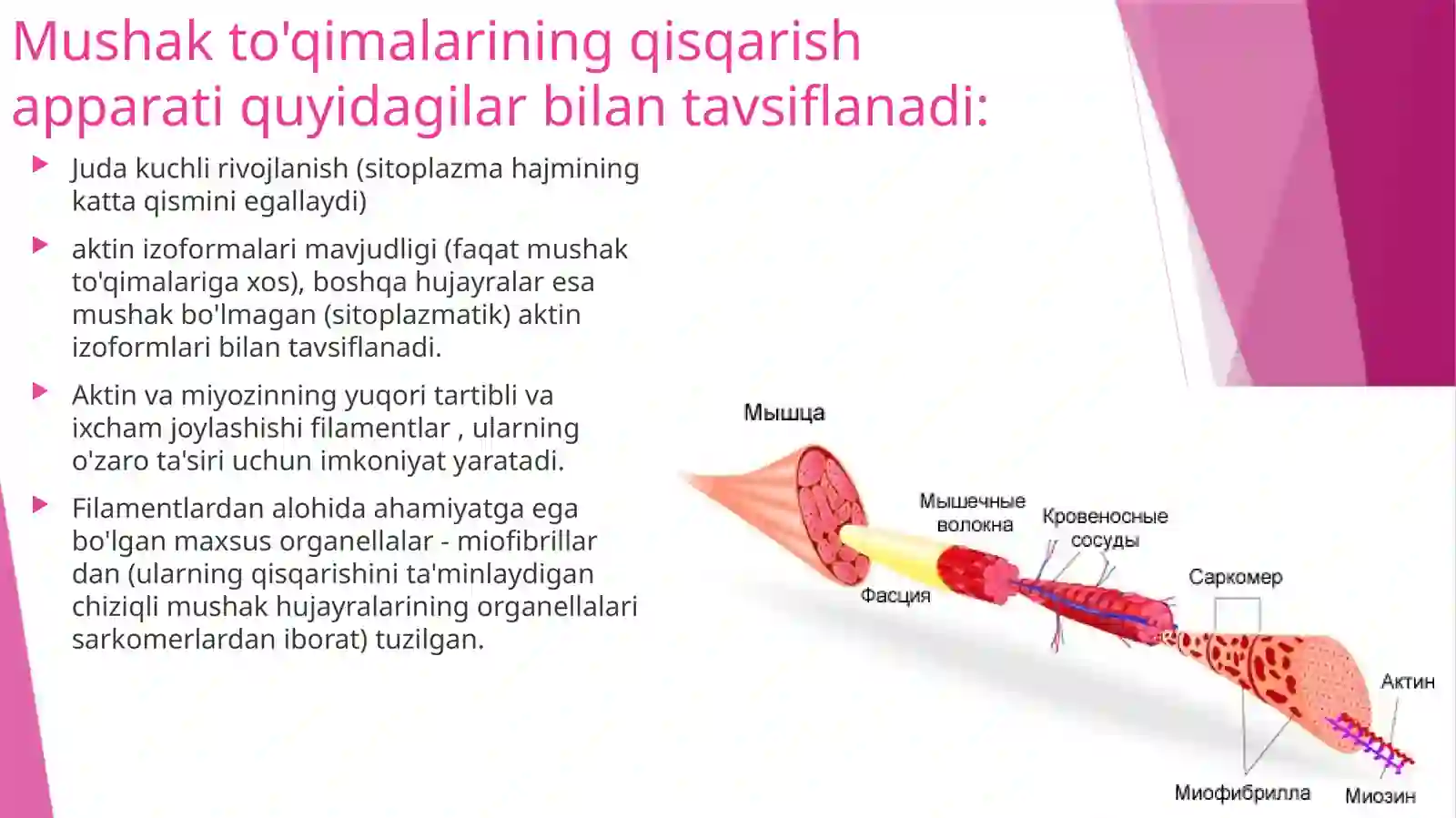 Mushak to'qimalarining qisqarish apparati quyidagilar bilan tavsiflanadi:

Juda kuchli rivojlanish (sitoplazma hajmining katta qismini egallaydi)

aktin izoformalari mavjudligi (faqat mushak to'qimalariga xos), boshqa hujayralar esa mushak bo'lmagan (sitoplazmatik) aktin izoformlari bilan tavsiflanadi.

Aktin va miyozinning yuqori tartibli va ixcham joylashishi filamentlar , ularning o'zaro ta'siri uchun imkoniyat yaratadi.

Filamentlardan alohida ahamiyatga ega bo'lgan maxsus organellalar - miofibrillar dan (ularning qisqarishini ta'minlaydigan chiziqli mushak hujayralarining organellalari sarkomerlardan iborat) tuzilgan.

Мышца

Мышечные волокна

Кровеносные сосуды

Фасция

Саркомер

Актин

Миофибрилла

Миозин